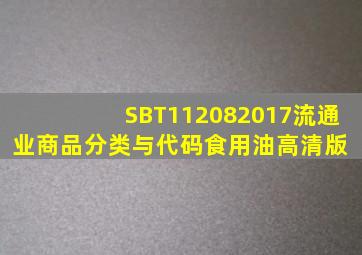 SBT112082017流通业商品分类与代码食用油高清版